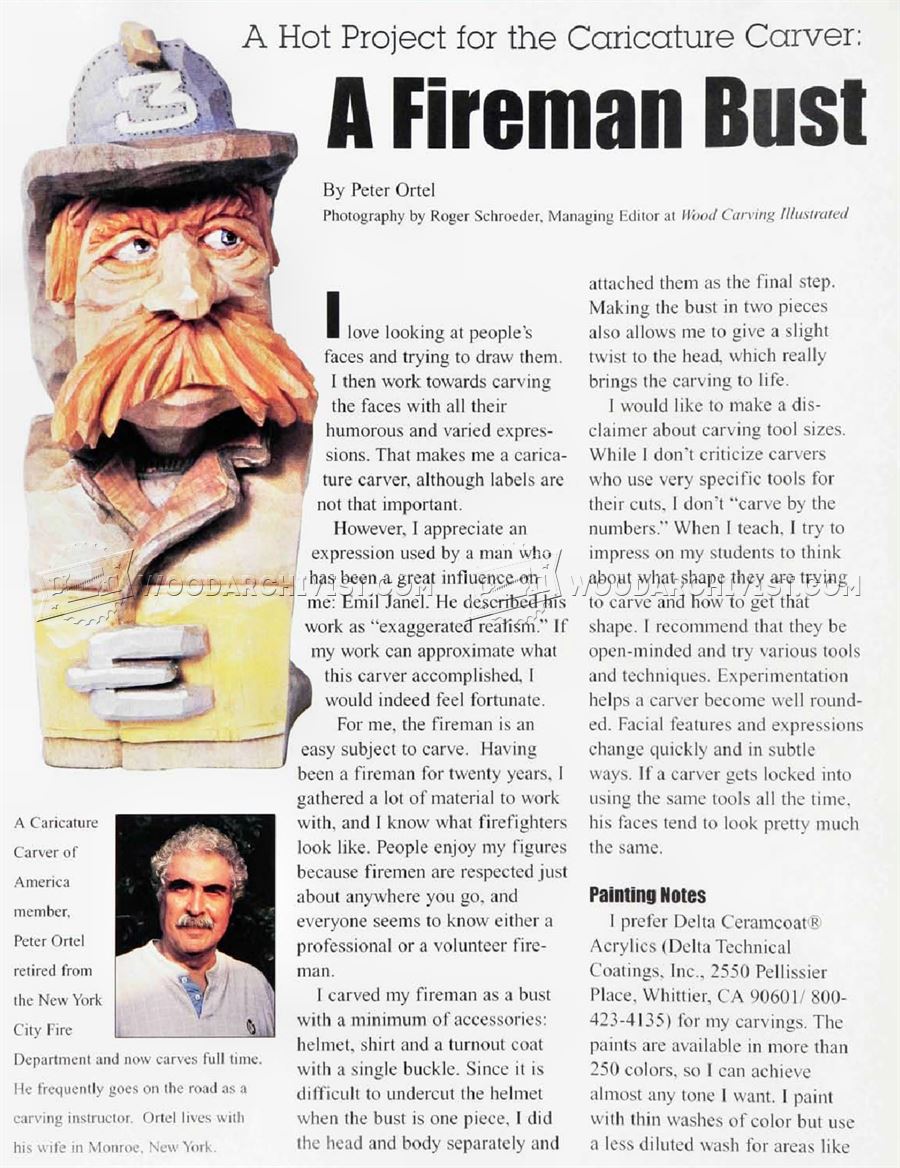 A Hot Project for the Caricature Carver:

A Fireman Bust

By Peter Ortel

Photography by Roger Schroeder, Managing Editor at Wood Carving Illustrated

I love looking at people's faces and trying to draw them. I then work towards carving the faces with all their humorous and varied expressions. That makes me a caricature carver, although labels are not that important.

However, I appreciate an expression used by a man who has been a great influence on me: Emil Janel. He described his work as "exaggerated realism." If my work can approximate what this carver accomplished, I would indeed feel fortunate.

For me, the fireman is an easy subject to carve. Having been a fireman for twenty years, I gathered a lot of material to work with, and I know what firefighters look like. People enjoy my figures because firemen are respected just about anywhere you go, and everyone seems to know either a professional or a volunteer fireman.

I carved my fireman as a bust with a minimum of accessories: helmet, shirt and a turnout coat with a single buckle. Since it is difficult to undercut the helmet when the bust is one piece, I did the head and body separately and attached them as the final step. Making the bust in two pieces also allows me to give a slight twist to the head, which really brings the carving to life.

I would like to make a disclaimer about carving tool sizes. While I don't criticize carvers who use very specific tools for their cuts, I don't "carve by the numbers." When I teach, I try to impress on my students to think about what shape they are trying to carve and how to get that shape. I recommend that they be open-minded and try various tools and techniques. Experimentation helps a carver become well rounded. Facial features and expressions change quickly and in subtle ways. If a carver gets locked into using the same tools all the time, his faces tend to look pretty much the same.

Painting Notes

I prefer Delta Ceramcoat® Acrylics (Delta Technical Coatings, Inc., 2550 Pellissier Place, Whittier, CA 90601/ 800-423-4135) for my carvings. The paints are available in more than 250 colors, so I can achieve almost any tone I want. I paint with thin washes of color but use a less diluted wash for areas like

A Caricature Carver of America member, Peter Ortel retired from the New York City Fire Department and now carves full time. He frequently goes on the road as a carving instructor. Ortel lives with his wife in Monroe, New York.

WOODARCHIVIST.COM